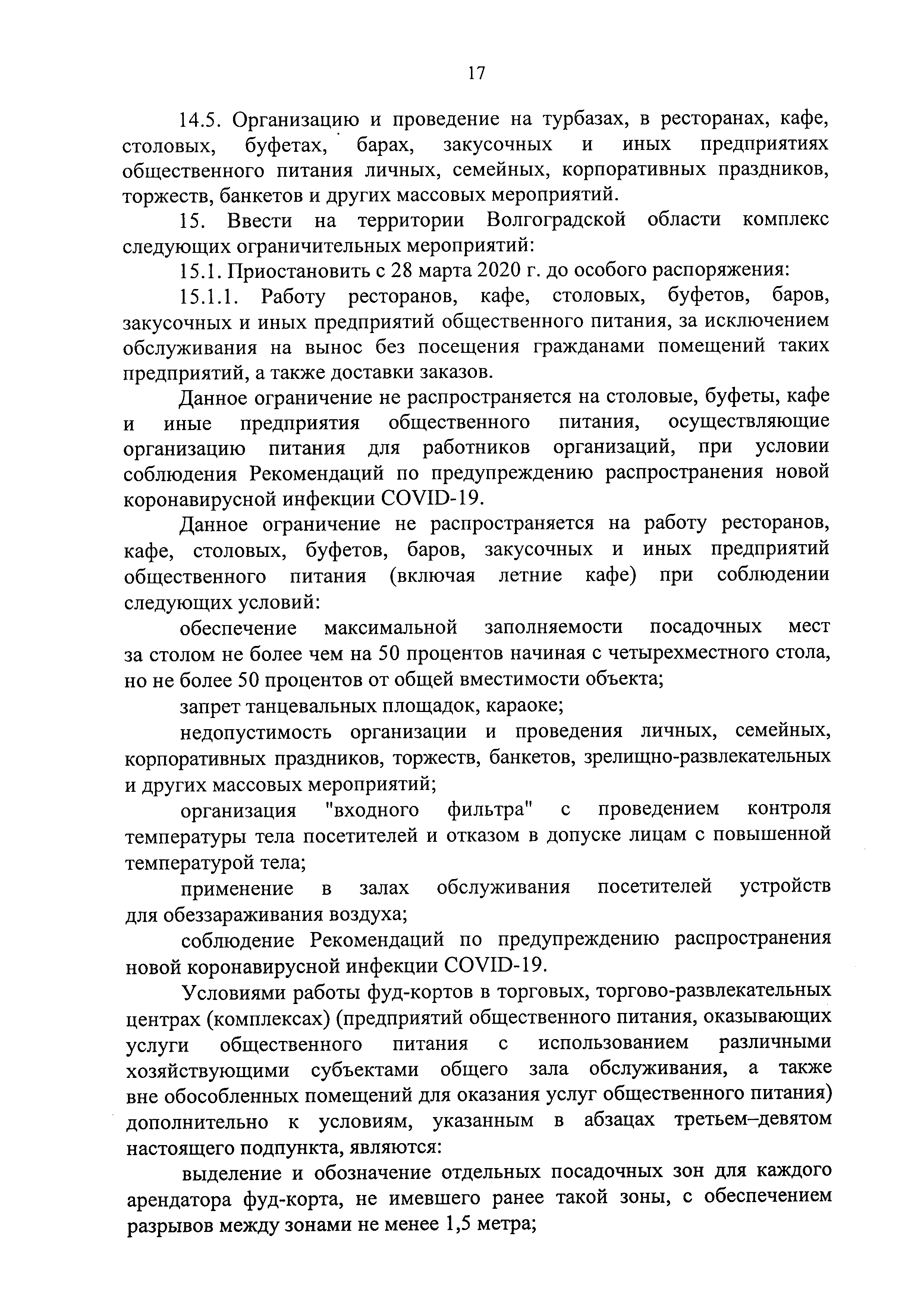 17

14.5. Организацию и проведение на турбазах, в ресторанах, кафе, столовых, буфетах, барах, закусочных и иных предприятиях общественного питания личных, семейных, корпоративных праздников, торжеств, банкетов и других массовых мероприятий.

15. Ввести на территории Волгоградской области комплекс следующих ограничительных мероприятий:

15.1. Приостановить с 28 марта 2020 г. до особого распоряжения:

15.1.1. Работу ресторанов, кафе, столовых, буфетов, баров, закусочных и иных предприятий общественного питания, за исключением обслуживания на вынос без посещения гражданами помещений таких предприятий, а также доставки заказов.

Данное ограничение не распространяется на столовые, буфеты, кафе и иные предприятия общественного питания, осуществляющие организацию питания для работников организаций, при условии соблюдения Рекомендаций по предупреждению распространения новой коронавирусной инфекции COVID-19.

Данное ограничение не распространяется на работу ресторанов, кафе, столовых, буфетов, баров, закусочных и иных предприятий общественного питания (включая летние кафе) при соблюдении следующих условий:

обеспечение максимальной заполняемости посадочных мест за столом не более чем на 50 процентов начиная с четырехместного стола, но не более 50 процентов от общей вместимости объекта;

запрет танцевальных площадок, караоке;

недопустимость организации и проведения личных, семейных, корпоративных праздников, торжеств, банкетов, зрелищно-развлекательных и других массовых мероприятий;

организация "входного фильтра" с проведением контроля температуры тела посетителей и отказом в допуске лицам с повышенной температурой тела;

применение в залах обслуживания посетителей устройств для обеззараживания воздуха;

соблюдение Рекомендаций по предупреждению распространения новой коронавирусной инфекции COVID-19.

Условиями работы фуд-кортов в торговых, торгово-развлекательных центрах (комплексах) (предприятий общественного питания, оказывающих услуги общественного питания с использованием различными хозяйствующими субъектами общего зала обслуживания, а также вне обособленных помещений для оказания услуг общественного питания) дополнительно к условиям, указанным в абзацах третьем–девятом настоящего подпункта, являются:

выделение и обозначение отдельных посадочных зон для каждого арендатора фуд-корта, не имевшего ранее такой зоны, с обеспечением разрывов между зонами не менее 1,5 метра;